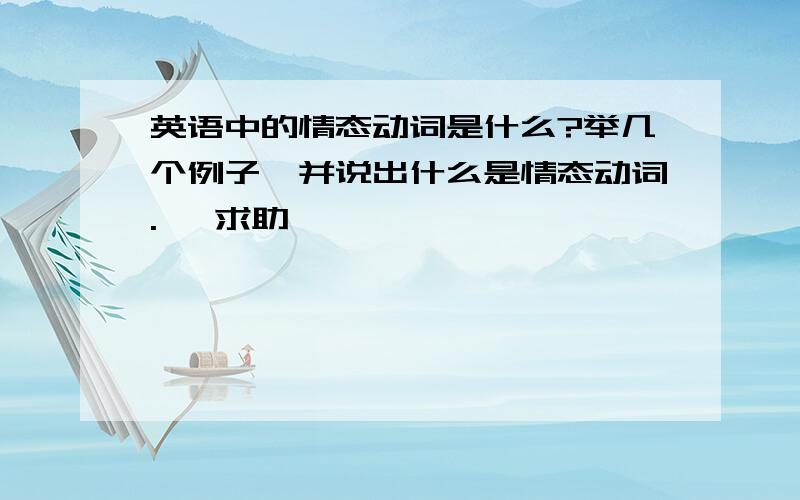 英语中的情态动词是什么?举几个例子,并说出什么是情态动词. 求助